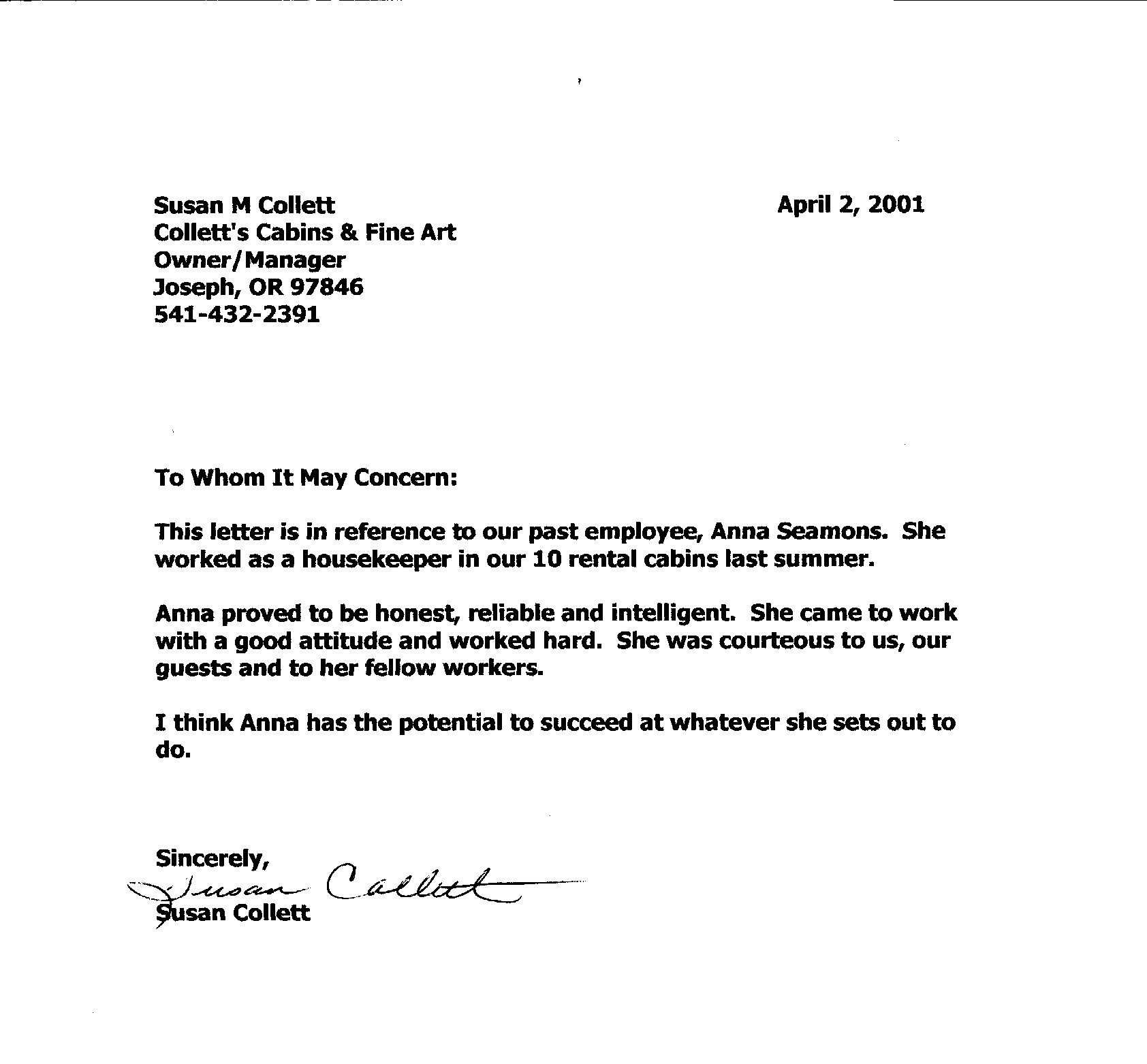 Susan M Collett
Collett's Cabins & Fine Art
Owner/Manager
Joseph, OR 97846
541-432-2391

April 2, 2001

To Whom It May Concern:

This letter is in reference to our past employee, Anna Seamons. She worked as a housekeeper in our 10 rental cabins last summer.

Anna proved to be honest, reliable and intelligent. She came to work with a good attitude and worked hard. She was courteous to us, our guests and to her fellow workers.

I think Anna has the potential to succeed at whatever she sets out to do.

Sincerely,
Susan Collett
Susan Collett